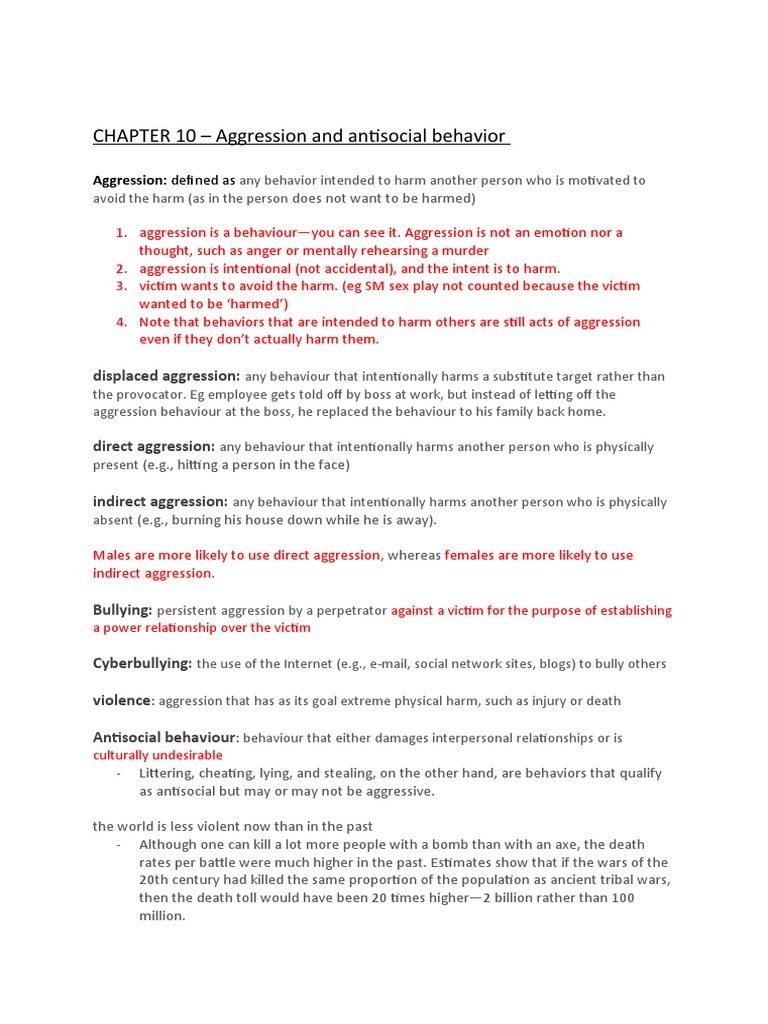 CHAPTER 10 – Aggression and antisocial behavior

Aggression: defined as any behavior intended to harm another person who is motivated to avoid the harm (as in the person does not want to be harmed)

1. aggression is a behaviour—you can see it. Aggression is not an emotion nor a thought, such as anger or mentally rehearsing a murder
2. aggression is intentional (not accidental), and the intent is to harm.
3. victim wants to avoid the harm. (eg SM sex play not counted because the victim wanted to be 'harmed')
4. Note that behaviors that are intended to harm others are still acts of aggression even if they don't actually harm them.

displaced aggression: any behaviour that intentionally harms a substitute target rather than the provocator. Eg employee gets told off by boss at work, but instead of letting off the aggression behaviour at the boss, he replaced the behaviour to his family back home.

direct aggression: any behaviour that intentionally harms another person who is physically present (e.g., hitting a person in the face)

indirect aggression: any behaviour that intentionally harms another person who is physically absent (e.g., burning his house down while he is away).

Males are more likely to use direct aggression, whereas females are more likely to use indirect aggression.

Bullying: persistent aggression by a perpetrator against a victim for the purpose of establishing a power relationship over the victim

Cyberbullying: the use of the Internet (e.g., e-mail, social network sites, blogs) to bully others

violence: aggression that has as its goal extreme physical harm, such as injury or death

Antisocial behaviour: behaviour that either damages interpersonal relationships or is culturally undesirable
- Littering, cheating, lying, and stealing, on the other hand, are behaviors that qualify as antisocial but may or may not be aggressive.

the world is less violent now than in the past
- Although one can kill a lot more people with a bomb than with an axe, the death rates per battle were much higher in the past. Estimates show that if the wars of the 20th century had killed the same proportion of the population as ancient tribal wars, then the death toll would have been 20 times higher—2 billion rather than 100 million.